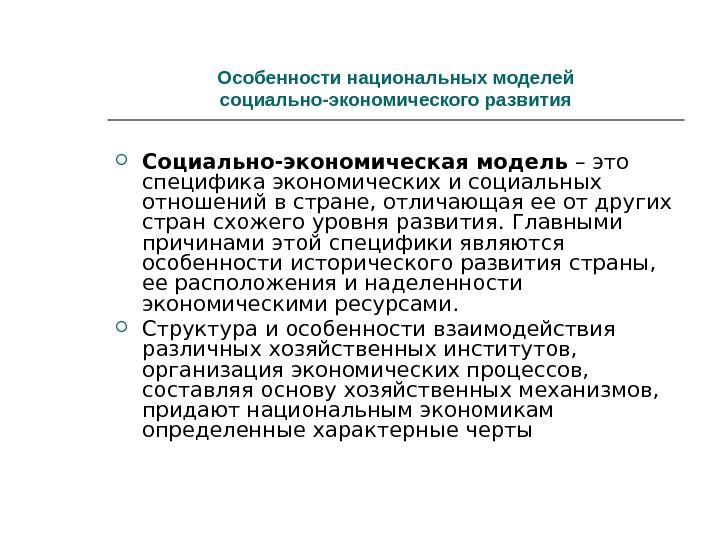 Особенности национальных моделей социально-экономического развития

Социально-экономическая модель – это специфика экономических и социальных отношений в стране, отличающая ее от других стран схожего уровня развития. Главными причинами этой специфики являются особенности исторического развития страны, ее расположения и наделенности экономическими ресурсами.

Структура и особенности взаимодействия различных хозяйственных институтов, организация экономических процессов, составляя основу хозяйственных механизмов, придают национальным экономикам определенные характерные черты